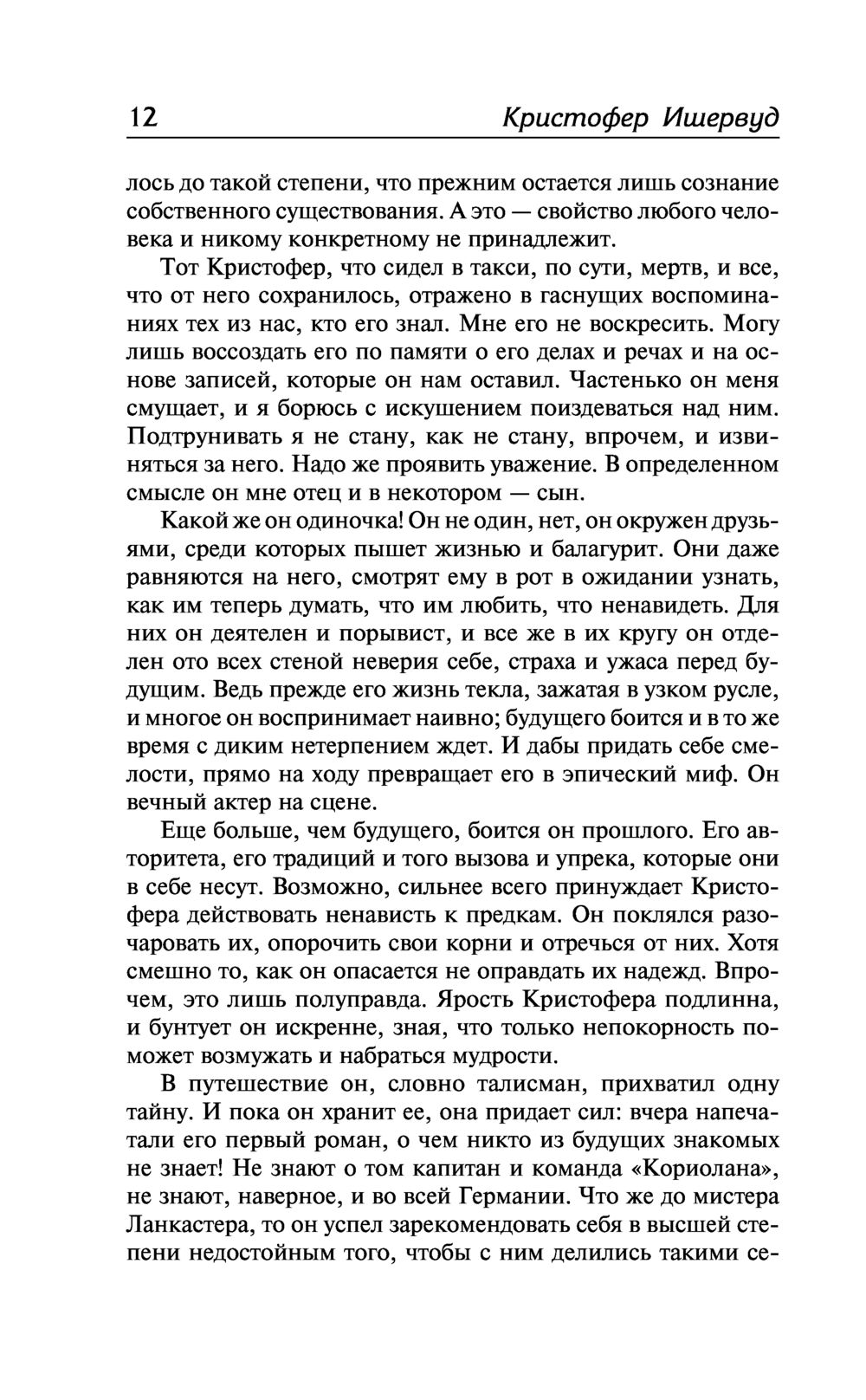 12 Кристофер Ишервуд

лось до такой степени, что прежним остается лишь сознание собственного существования. А это — свойство любого человека и никому конкретному не принадлежит.

Тот Кристофер, что сидел в такси, по сути, мертв, и все, что от него сохранилось, отражено в гаснущих воспоминаниях тех из нас, кто его знал. Мне его не воскресить. Могу лишь воссоздать его по памяти о его делах и речах и на основе записей, которые он нам оставил. Частенько он меня смущает, и я борюсь с искушением поиздеваться над ним. Подтрунивать я не стану, как не стану, впрочем, и извиняться за него. Надо же проявить уважение. В определенном смысле он мне отец и в некотором — сын.

Какой же он одиночка! Он не один, нет, он окружен друзьями, среди которых пышет жизнью и балагурит. Они даже равняются на него, смотрят ему в рот в ожидании узнать, как им теперь думать, что им любить, что ненавидеть. Для них он деятелен и порывист, и все же в их кругу он отделен ото всех стеной неверия себе, страха и ужаса перед будущим. Ведь прежде его жизнь текла, зажатая в узком русле, и многое он воспринимает наивно; будущего боится и в то же время с диким нетерпением ждет. И дабы придать себе смелости, прямо на ходу превращает его в эпический миф. Он вечный актер на сцене.

Еще больше, чем будущего, боится он прошлого. Его авторитета, его традиций и того вызова и упрека, которые они в себе несут. Возможно, сильнее всего принуждает Кристофера действовать ненависть к предкам. Он поклялся разочаровать их, опорочить свои корни и отречься от них. Хотя смешно то, как он опасается не оправдать их надежд. Впрочем, это лишь полуправда. Ярость Кристофера подлинна, и бунтует он искренне, зная, что только непокорность поможет возмужать и набраться мудрости.

В путешествие он, словно талисман, прихватил одну тайну. И пока он хранит ее, она придает сил: вчера напечатали его первый роман, о чем никто из будущих знакомых не знает! Не знают о том капитан и команда «Кориолана», не знают, наверное, и во всей Германии. Что же до мистера Ланкастера, то он успел зарекомендовать себя в высшей степени недостойным того, чтобы с ним делились такими се-